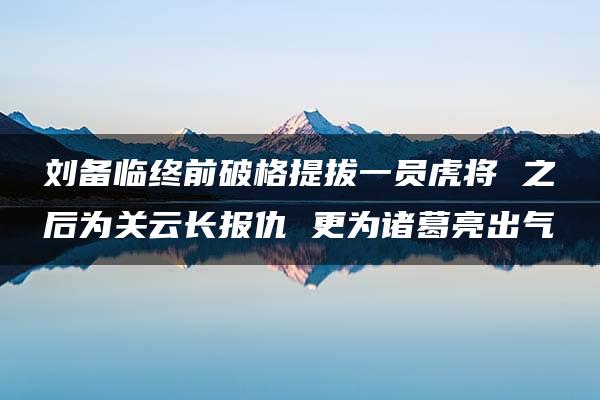 刘备临终前破格提拔一员虎将 之后为关云长报仇 更为诸葛亮出气